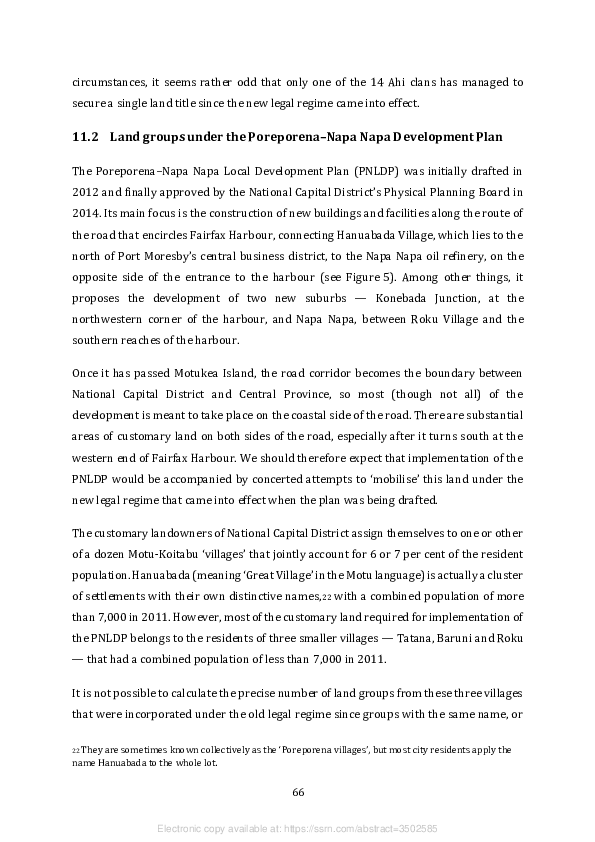 circumstances, it seems rather odd that only one of the 14 Ahi clans has managed to secure a single land title since the new legal regime came into effect.

11.2 Land groups under the Poreporena–Napa Napa Development Plan

The Poreporena–Napa Napa Local Development Plan (PNLDP) was initially drafted in 2012 and finally approved by the National Capital District's Physical Planning Board in 2014. Its main focus is the construction of new buildings and facilities along the route of the road that encircles Fairfax Harbour, connecting Hanuabada Village, which lies to the north of Port Moresby's central business district, to the Napa Napa oil refinery, on the opposite side of the entrance to the harbour (see Figure 5). Among other things, it proposes the development of two new suburbs — Konebada Junction, at the northwestern corner of the harbour, and Napa Napa, between Roku Village and the southern reaches of the harbour.

Once it has passed Motukea Island, the road corridor becomes the boundary between National Capital District and Central Province, so most (though not all) of the development is meant to take place on the coastal side of the road. There are substantial areas of customary land on both sides of the road, especially after it turns south at the western end of Fairfax Harbour. We should therefore expect that implementation of the PNLDP would be accompanied by concerted attempts to 'mobilise' this land under the new legal regime that came into effect when the plan was being drafted.

The customary landowners of National Capital District assign themselves to one or other of a dozen Motu-Koitabu 'villages' that jointly account for 6 or 7 per cent of the resident population. Hanuabada (meaning 'Great Village' in the Motu language) is actually a cluster of settlements with their own distinctive names,22 with a combined population of more than 7,000 in 2011. However, most of the customary land required for implementation of the PNLDP belongs to the residents of three smaller villages — Tatana, Baruni and Roku — that had a combined population of less than 7,000 in 2011.

It is not possible to calculate the precise number of land groups from these three villages that were incorporated under the old legal regime since groups with the same name, or

22 They are sometimes known collectively as the 'Poreporena villages', but most city residents apply the name Hanuabada to the whole lot.

66

Electronic copy available at: https://ssrn.com/abstract=3502585